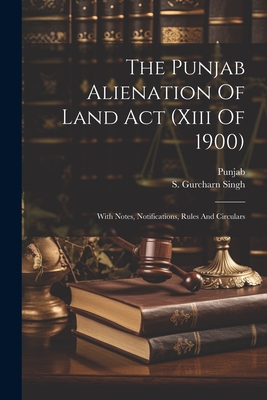 The Punjab Alienation Of Land Act (Xiii Of 1900)

Punjab
S. Gurcharn Singh

With Notes, Notifications, Rules And Circulars